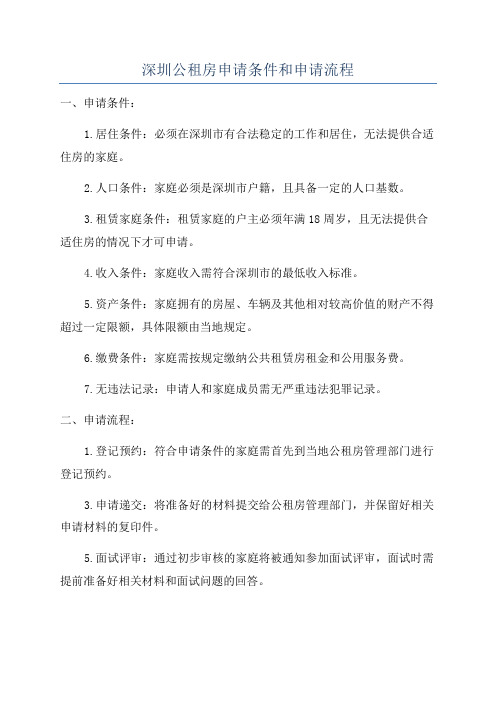 深圳公租房申请条件和申请流程

一、申请条件：

1.居住条件：必须在深圳市有合法稳定的工作和居住，无法提供合适住房的家庭。

2.人口条件：家庭必须是深圳市户籍，且具备一定的人口基数。

3.租赁家庭条件：租赁家庭的户主必须年满18周岁，且无法提供合适住房的情况下才可申请。

4.收入条件：家庭收入需符合深圳市的最低收入标准。

5.资产条件：家庭拥有的房屋、车辆及其他相对较高价值的财产不得超过一定限额，具体限额由当地规定。

6.缴费条件：家庭需按规定缴纳公共租赁房租金和公用服务费。

7.无违法记录：申请人和家庭成员需无严重违法犯罪记录。

二、申请流程：

1.登记预约：符合申请条件的家庭需首先到当地公租房管理部门进行登记预约。

3.申请递交：将准备好的材料提交给公租房管理部门，并保留好相关申请材料的复印件。

5.面试评审：通过初步审核的家庭将被通知参加面试评审，面试时需提前准备好相关材料和面试问题的回答。